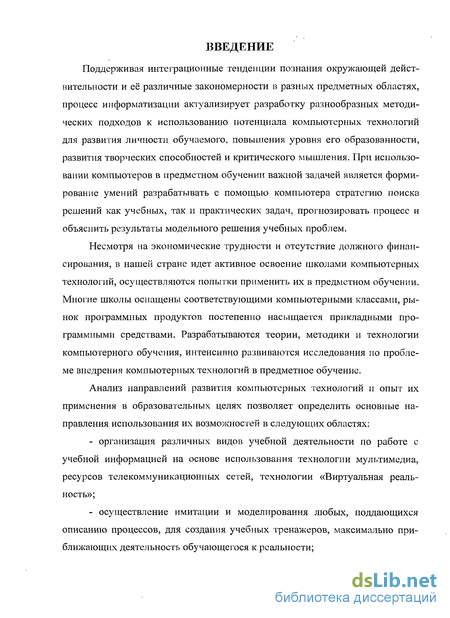 ВВЕДЕНИЕ

Поддерживая интеграционные тенденции познания окружающей действительности и её различные закономерности в разных предметных областях, процесс информатизации актуализирует разработку разнообразных методических подходов к использованию потенциала компьютерных технологий для развития личности обучаемого, повышения уровня его образованности, развития творческих способностей и критического мышления. При использовании компьютеров в предметном обучении важной задачей является формирование умений разрабатывать с помощью компьютера стратегию поиска решений как учебных, так и практических задач, прогнозировать процесс и объяснить результаты модельного решения учебных проблем.

Несмотря на экономические трудности и отсутствие должного финансирования, в нашей стране идет активное освоение школами компьютерных технологий, осуществляются попытки применить их в предметном обучении. Многие школы оснащены соответствующими компьютерными классами, рынок программных продуктов постепенно насыщается прикладными программными средствами. Разрабатываются теории, методики и технологии компьютерного обучения, интенсивно развиваются исследования по проблеме внедрения компьютерных технологий в предметное обучение.

Анализ направлений развития компьютерных технологий и опыт их применения в образовательных целях позволяет определить основные направления использования их возможностей в следующих областях:

- организация различных видов учебной деятельности по работе с учебной информацией на основе использования технологии мультимедиа, ресурсов телекоммуникационных сетей, технологии «Виртуальная реальность»;

- осуществление имитации и моделирования любых, поддающихся описанию процессов, для создания учебных тренажеров, максимально приближающих деятельность обучающегося к реальности;

dsLib.net
библиотека диссертаций